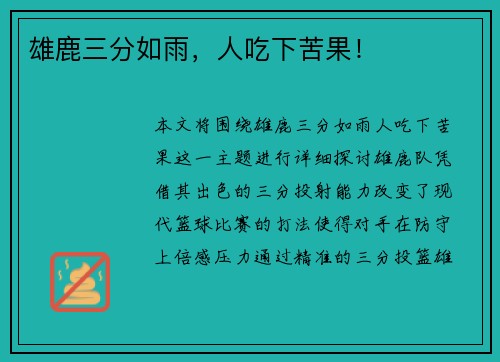 雄鹿三分如雨，人吃下苦果！

本文将围绕雄鹿三分如雨人吃下苦果这一主题进行详细探讨雄鹿队凭借其出色的三分投射能力改变了现代篮球比赛的打法使得对手在防守上倍感压力通过精准的三分投篮雄